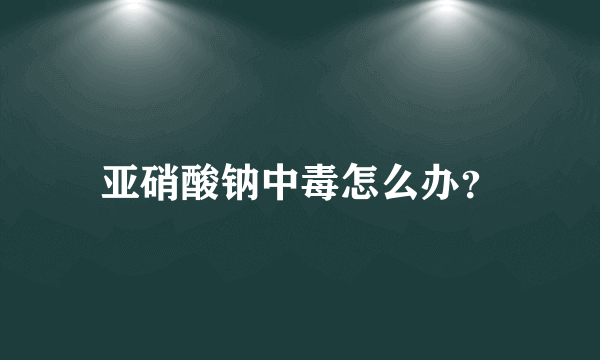 亚硝酸钠中毒怎么办?